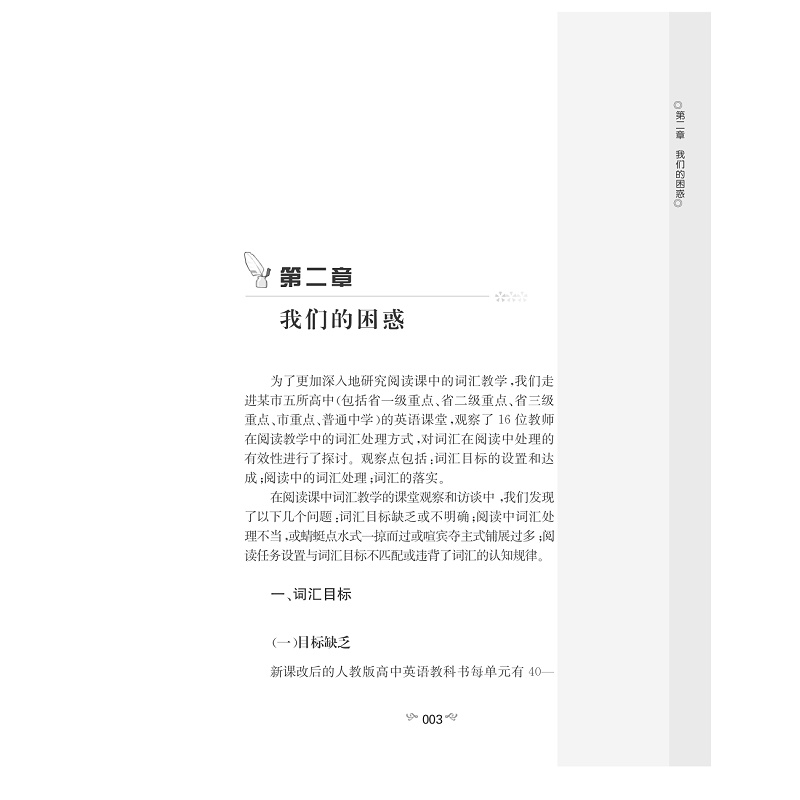 ◎第二章　我们的困惑◎

第二章

我们的困惑

为了更加深入地研究阅读课中的词汇教学，我们走进某市五所高中（包括省一级重点、省二级重点、省三级重点、市重点、普通中学）的英语课堂，观察了16位教师在阅读教学中的词汇处理方式，对词汇在阅读中处理的有效性进行了探讨。观察点包括：词汇目标的设置和达成；阅读中的词汇处理；词汇的落实。

在阅读课中词汇教学的课堂观察和访谈中，我们发现了以下几个问题：词汇目标缺乏或不明确；阅读中词汇处理不当，或蜻蜓点水式一掠而过或喧宾夺主式铺展过多；阅读任务设置与词汇目标不匹配或违背了词汇的认知规律。

一、词汇目标

（一）目标缺乏

新课改后的人教版高中英语教科书每单元有40—

003